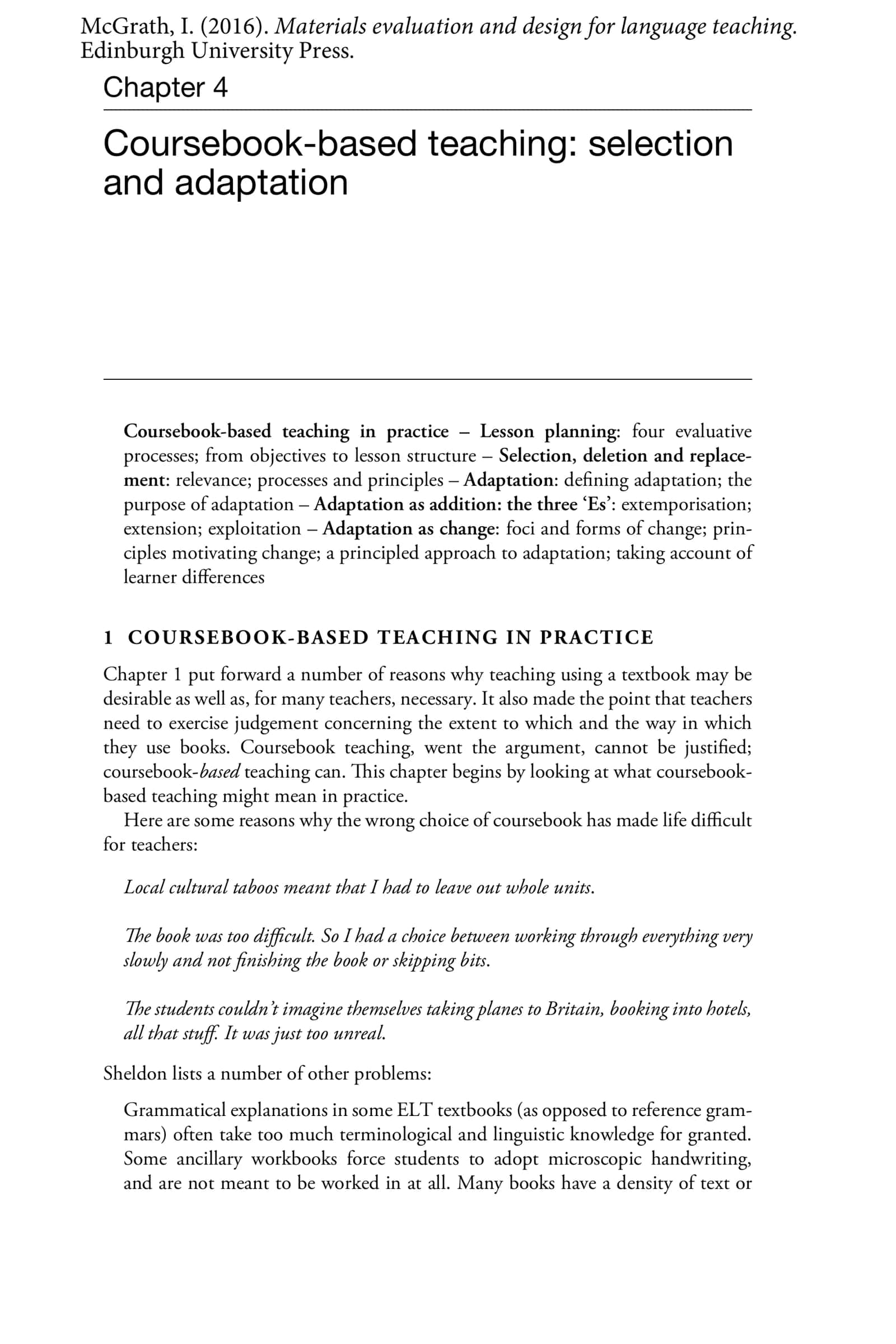 McGrath, I. (2016). Materials evaluation and design for language teaching. Edinburgh University Press.

Chapter 4

Coursebook-based teaching: selection and adaptation

Coursebook-based teaching in practice – Lesson planning: four evaluative processes; from objectives to lesson structure – Selection, deletion and replacement: relevance; processes and principles – Adaptation: defining adaptation; the purpose of adaptation – Adaptation as addition: the three 'Es': extemporisation; extension; exploitation – Adaptation as change: foci and forms of change; principles motivating change; a principled approach to adaptation; taking account of learner differences

1 COURSEBOOK-BASED TEACHING IN PRACTICE

Chapter 1 put forward a number of reasons why teaching using a textbook may be desirable as well as, for many teachers, necessary. It also made the point that teachers need to exercise judgement concerning the extent to which and the way in which they use books. Coursebook teaching, went the argument, cannot be justified; coursebook-based teaching can. This chapter begins by looking at what coursebook-based teaching might mean in practice.

Here are some reasons why the wrong choice of coursebook has made life difficult for teachers:

Local cultural taboos meant that I had to leave out whole units.

The book was too difficult. So I had a choice between working through everything very slowly and not finishing the book or skipping bits.

The students couldn't imagine themselves taking planes to Britain, booking into hotels, all that stuff. It was just too unreal.

Sheldon lists a number of other problems:

Grammatical explanations in some ELT textbooks (as opposed to reference grammars) often take too much terminological and linguistic knowledge for granted. Some ancillary workbooks force students to adopt microscopic handwriting, and are not meant to be worked in at all. Many books have a density of text or